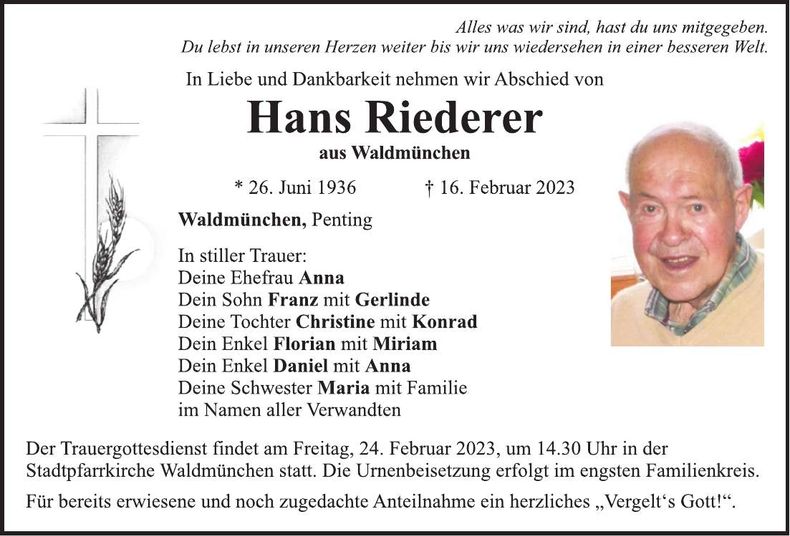 Alles was wir sind, hast du uns mitgegeben.
Du lebst in unseren Herzen weiter bis wir uns wiedersehen in einer besseren Welt.

In Liebe und Dankbarkeit nehmen wir Abschied von

Hans Riederer

aus Waldmünchen

* 26. Juni 1936 † 16. Februar 2023

Waldmünchen, Penting

In stiller Trauer:
Deine Ehefrau Anna
Dein Sohn Franz mit Gerlinde
Deine Tochter Christine mit Konrad
Dein Enkel Florian mit Miriam
Dein Enkel Daniel mit Anna
Deine Schwester Maria mit Familie
im Namen aller Verwandten

Der Trauergottesdienst findet am Freitag, 24. Februar 2023, um 14.30 Uhr in der Stadtpfarrkirche Waldmünchen statt. Die Urnenbeisetzung erfolgt im engsten Familienkreis.

Für bereits erwiesene und noch zugedachte Anteilnahme ein herzliches „Vergelt‘s Gott!“.